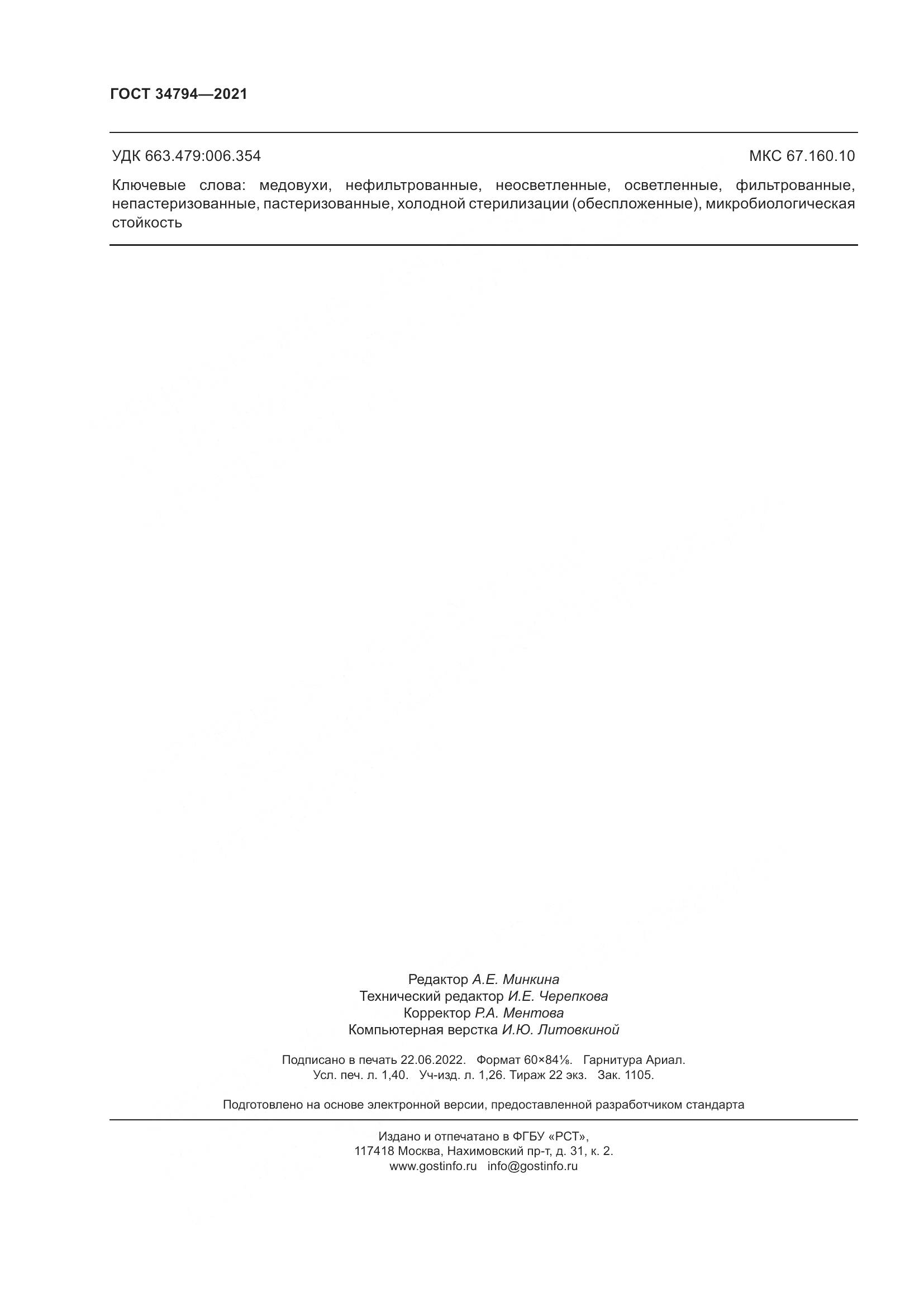 ГОСТ 34794—2021

УДК 663.479:006.354

МКС 67.160.10

Ключевые слова: медовухи, нефильтрованные, неосветленные, осветленные, фильтрованные, непастеризованные, пастеризованные, холодной стерилизации (обеспложенные), микробиологическая стойкость

Редактор А.Е. Минкина
Технический редактор И.Е. Черепкова
Корректор Р.А. Ментова
Компьютерная верстка И.Ю. Литовкиной

Подписано в печать 22.06.2022. Формат 60×84⅛. Гарнитура Ариал.
Усл. печ. л. 1,40. Уч-изд. л. 1,26. Тираж 22 экз. Зак. 1105.

Подготовлено на основе электронной версии, предоставленной разработчиком стандарта

Издано и отпечатано в ФГБУ «РСТ»,
117418 Москва, Нахимовский пр-т, д. 31, к. 2.
www.gostinfo.ru info@gostinfo.ru